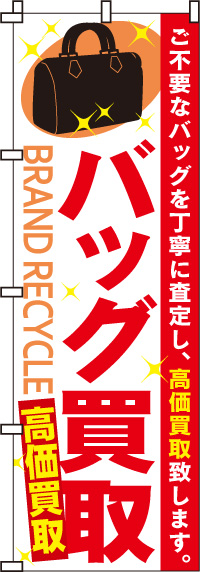 ご不要なバッグを丁寧に査定し、高価買取致します。

バッグ買取

BRAND RECYCLE

高価買取